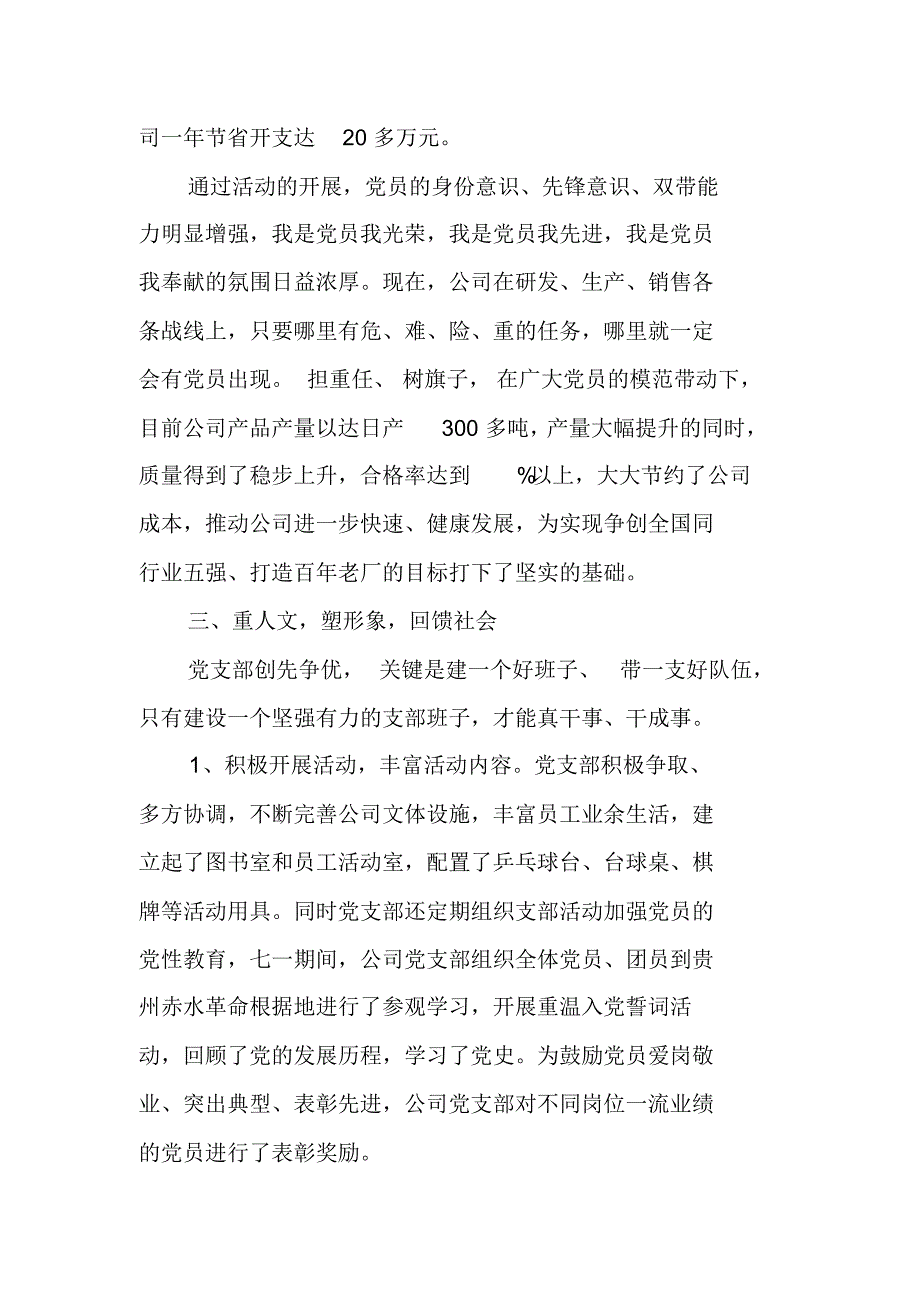 司一年节省开支达 20 多万元。

通过活动的开展，党员的身份意识、先锋意识、双带能力明显增强，我是党员我光荣，我是党员我先进，我是党员我奉献的氛围日益浓厚。现在，公司在研发、生产、销售各条战线上，只要哪里有危、难、险、重的任务，哪里就一定会有党员出现。 担重任、 树旗子， 在广大党员的模范带动下，目前公司产品产量以达日产 300 多吨，产量大幅提升的同时，质量得到了稳步上升，合格率达到 %以上，大大节约了公司成本，推动公司进一步快速、健康发展，为实现争创全国同行业五强、打造百年老厂的目标打下了坚实的基础。

三、重人文，塑形象，回馈社会

党支部创先争优， 关键是建一个好班子、 带一支好队伍，只有建设一个坚强有力的支部班子，才能真干事、干成事。

1、积极开展活动，丰富活动内容。党支部积极争取、多方协调，不断完善公司文体设施，丰富员工业余生活，建立起了图书室和员工活动室，配置了乒乓球台、台球桌、棋牌等活动用具。同时党支部还定期组织支部活动加强党员的党性教育，七一期间，公司党支部组织全体党员、团员到贵州赤水革命根据地进行了参观学习，开展重温入党誓词活动，回顾了党的发展历程，学习了党史。为鼓励党员爱岗敬业、突出典型、表彰先进，公司党支部对不同岗位一流业绩的党员进行了表彰奖励。